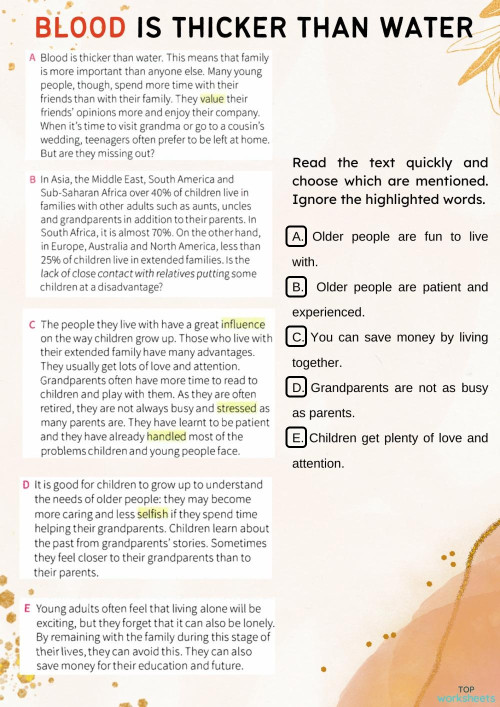 BLOOD IS THICKER THAN WATER

A Blood is thicker than water. This means that family is more important than anyone else. Many young people, though, spend more time with their friends than with their family. They value their friends' opinions more and enjoy their company. When it's time to visit grandma or go to a cousin's wedding, teenagers often prefer to be left at home. But are they missing out?

B In Asia, the Middle East, South America and Sub-Saharan Africa over 40% of children live in families with other adults such as aunts, uncles and grandparents in addition to their parents. In South Africa, it is almost 70%. On the other hand, in Europe, Australia and North America, less than 25% of children live in extended families. Is the lack of close contact with relatives putting some children at a disadvantage?

C The people they live with have a great influence on the way children grow up. Those who live with their extended family have many advantages. They usually get lots of love and attention. Grandparents often have more time to read to children and play with them. As they are often retired, they are not always busy and stressed as many parents are. They have learnt to be patient and they have already handled most of the problems children and young people face.

D It is good for children to grow up to understand the needs of older people: they may become more caring and less selfish if they spend time helping their grandparents. Children learn about the past from grandparents' stories. Sometimes they feel closer to their grandparents than to their parents.

E Young adults often feel that living alone will be exciting, but they forget that it can also be lonely. By remaining with the family during this stage of their lives, they can avoid this. They can also save money for their education and future.

Read the text quickly and choose which are mentioned. Ignore the highlighted words.

A. Older people are fun to live with.

B. Older people are patient and experienced.

C. You can save money by living together.

D. Grandparents are not as busy as parents.

E. Children get plenty of love and attention.

TOP worksheets